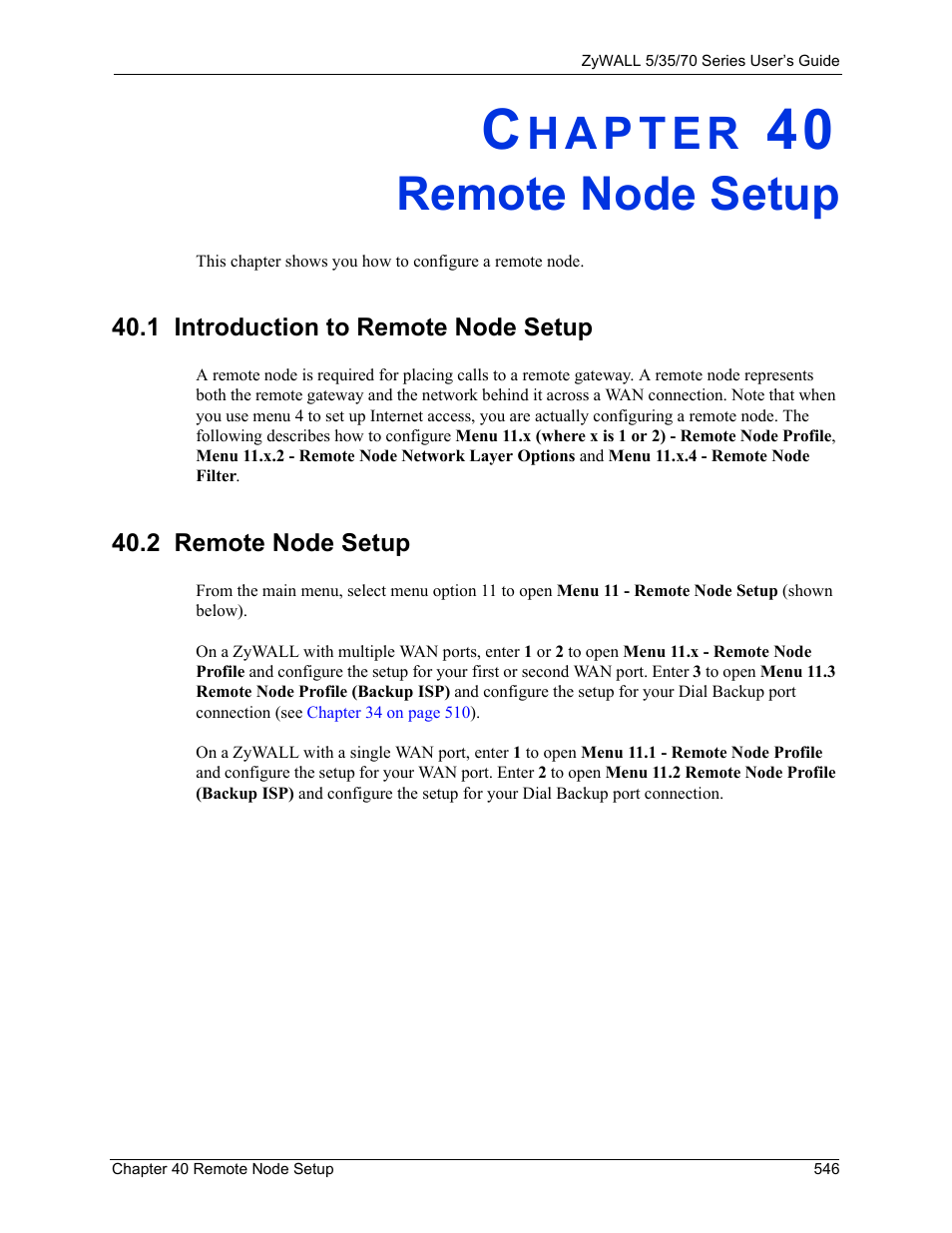 ZyWALL 5/35/70 Series User's Guide

CHAPTER 40
Remote Node Setup

This chapter shows you how to configure a remote node.

40.1 Introduction to Remote Node Setup

A remote node is required for placing calls to a remote gateway. A remote node represents both the remote gateway and the network behind it across a WAN connection. Note that when you use menu 4 to set up Internet access, you are actually configuring a remote node. The following describes how to configure Menu 11.x (where x is 1 or 2) - Remote Node Profile, Menu 11.x.2 - Remote Node Network Layer Options and Menu 11.x.4 - Remote Node Filter.

40.2 Remote Node Setup

From the main menu, select menu option 11 to open Menu 11 - Remote Node Setup (shown below).

On a ZyWALL with multiple WAN ports, enter 1 or 2 to open Menu 11.x - Remote Node Profile and configure the setup for your first or second WAN port. Enter 3 to open Menu 11.3 Remote Node Profile (Backup ISP) and configure the setup for your Dial Backup port connection (see Chapter 34 on page 510).

On a ZyWALL with a single WAN port, enter 1 to open Menu 11.1 - Remote Node Profile and configure the setup for your WAN port. Enter 2 to open Menu 11.2 Remote Node Profile (Backup ISP) and configure the setup for your Dial Backup port connection.

Chapter 40 Remote Node Setup 546